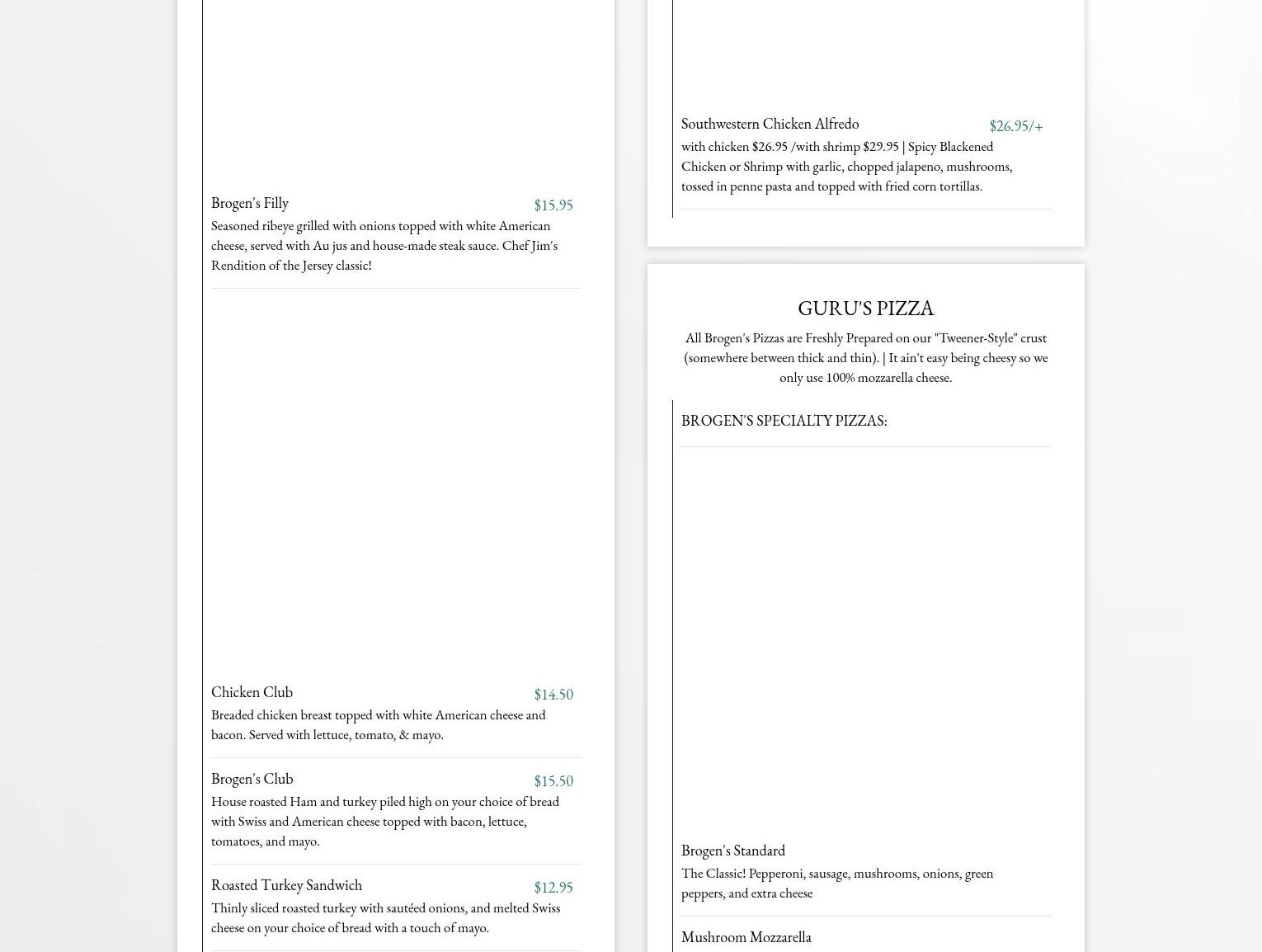 Brogen's Filly $15.95

Seasoned ribeye grilled with onions topped with white American cheese, served with Au jus and house-made steak sauce. Chef Jim's Rendition of the Jersey classic!

Chicken Club $14.50

Breaded chicken breast topped with white American cheese and bacon. Served with lettuce, tomato, & mayo.

Brogen's Club $15.50

House roasted Ham and turkey piled high on your choice of bread with Swiss and American cheese topped with bacon, lettuce, tomatoes, and mayo.

Roasted Turkey Sandwich $12.95

Thinly sliced roasted turkey with sautéed onions, and melted Swiss cheese on your choice of bread with a touch of mayo.

Southwestern Chicken Alfredo $26.95/+

with chicken $26.95 /with shrimp $29.95 | Spicy Blackened Chicken or Shrimp with garlic, chopped jalapeno, mushrooms, tossed in penne pasta and topped with fried corn tortillas.

GURU'S PIZZA

All Brogen's Pizzas are Freshly Prepared on our "Tweener-Style" crust (somewhere between thick and thin). | It ain't easy being cheesy so we only use 100% mozzarella cheese.

BROGEN'S SPECIALTY PIZZAS:

Brogen's Standard

The Classic! Pepperoni, sausage, mushrooms, onions, green peppers, and extra cheese

Mushroom Mozzarella